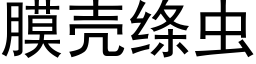 膜壳绦虫